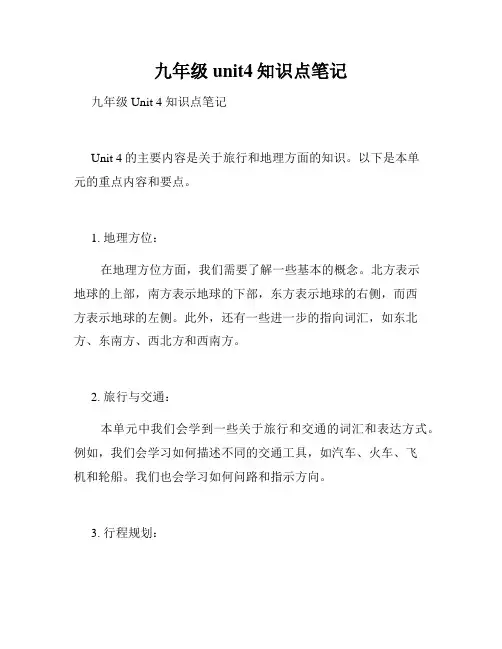 九年级 unit4 知识点笔记

九年级 Unit 4 知识点笔记

Unit 4 的主要内容是关于旅行和地理方面的知识。以下是本单元的重点内容和要点。

1. 地理方位：

在地理方位方面，我们需要了解一些基本的概念。北方表示地球的上部，南方表示地球的下部，东方表示地球的右侧，而西方表示地球的左侧。此外，还有一些进一步的指向词汇，如东北方、东南方、西北方和西南方。

2. 旅行与交通：

本单元中我们会学到一些关于旅行和交通的词汇和表达方式。例如，我们会学习如何描述不同的交通工具，如汽车、火车、飞机和轮船。我们也会学习如何问路和指示方向。

3. 行程规划：